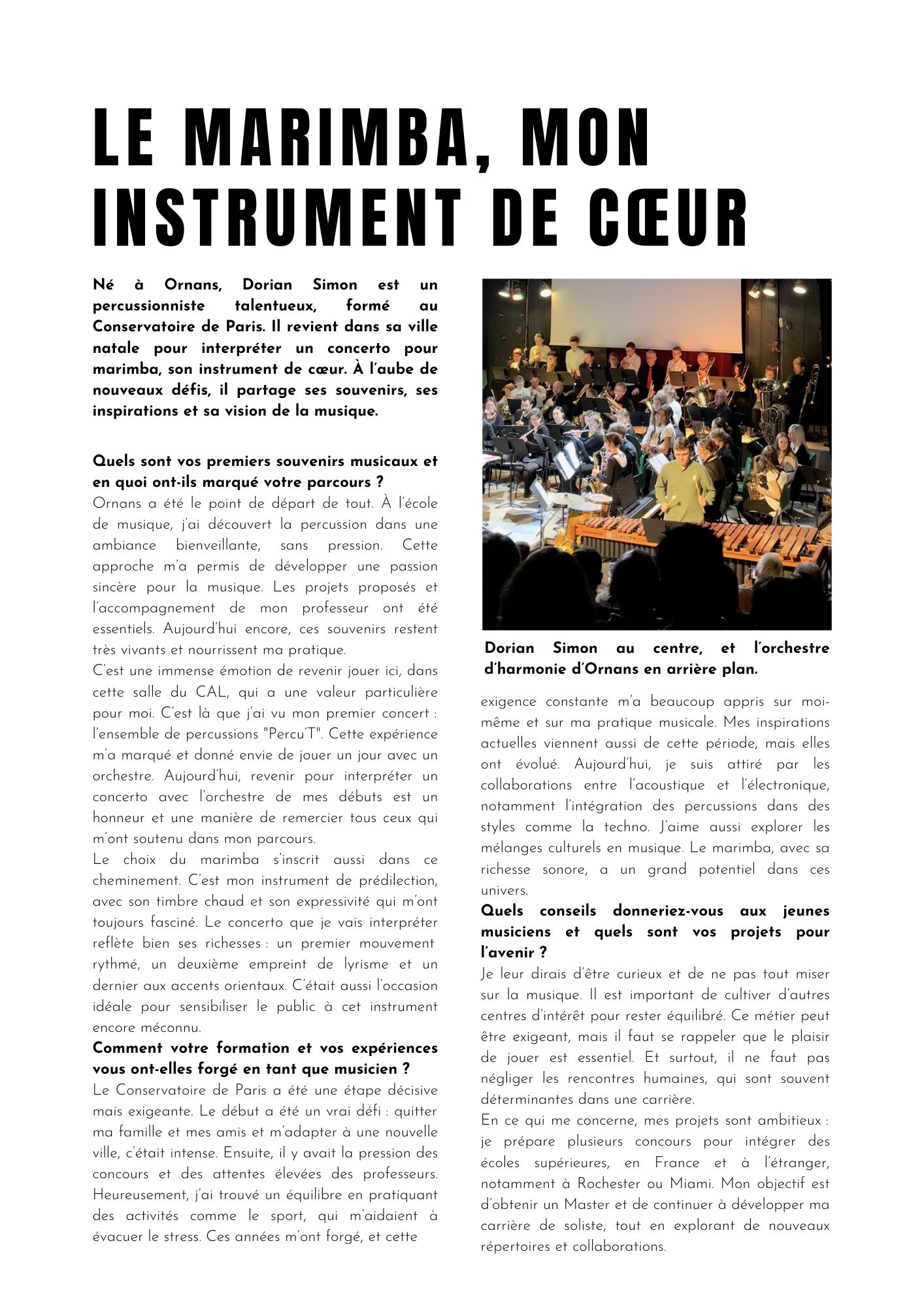 LE MARIMBA, MON INSTRUMENT DE CŒUR

Né à Ornans, Dorian Simon est un percussionniste talentueux, formé au Conservatoire de Paris. Il revient dans sa ville natale pour interpréter un concerto pour marimba, son instrument de cœur. À l'aube de nouveaux défis, il partage ses souvenirs, ses inspirations et sa vision de la musique.

Quels sont vos premiers souvenirs musicaux et en quoi ont-ils marqué votre parcours ?
Ornans a été le point de départ de tout. À l'école de musique, j'ai découvert la percussion dans une ambiance bienveillante, sans pression. Cette approche m'a permis de développer une passion sincère pour la musique. Les projets proposés et l'accompagnement de mon professeur ont été essentiels. Aujourd'hui encore, ces souvenirs restent très vivants et nourrissent ma pratique.
C'est une immense émotion de revenir jouer ici, dans cette salle du CAL, qui a une valeur particulière pour moi. C'est là que j'ai vu mon premier concert : l'ensemble de percussions "Percu'T". Cette expérience m'a marqué et donné envie de jouer un jour avec un orchestre. Aujourd'hui, revenir pour interpréter un concerto avec l'orchestre de mes débuts est un honneur et une manière de remercier tous ceux qui m'ont soutenu dans mon parcours.
Le choix du marimba s'inscrit aussi dans ce cheminement. C'est mon instrument de prédilection, avec son timbre chaud et son expressivité qui m'ont toujours fasciné. Le concerto que je vais interpréter reflète bien ses richesses : un premier mouvement rythmé, un deuxième empreint de lyrisme et un dernier aux accents orientaux. C'était aussi l'occasion idéale pour sensibiliser le public à cet instrument encore méconnu.
Comment votre formation et vos expériences vous ont-elles forgé en tant que musicien ?
Le Conservatoire de Paris a été une étape décisive mais exigeante. Le début a été un vrai défi : quitter ma famille et mes amis et m'adapter à une nouvelle ville, c'était intense. Ensuite, il y avait la pression des concours et des attentes élevées des professeurs. Heureusement, j'ai trouvé un équilibre en pratiquant des activités comme le sport, qui m'aidaient à évacuer le stress. Ces années m'ont forgé, et cette

Dorian Simon au centre, et l'orchestre d'harmonie d'Ornans en arrière plan.

exigence constante m'a beaucoup appris sur moi-même et sur ma pratique musicale. Mes inspirations actuelles viennent aussi de cette période, mais elles ont évolué. Aujourd'hui, je suis attiré par les collaborations entre l'acoustique et l'électronique, notamment l'intégration des percussions dans des styles comme la techno. J'aime aussi explorer les mélanges culturels en musique. Le marimba, avec sa richesse sonore, a un grand potentiel dans ces univers.
Quels conseils donneriez-vous aux jeunes musiciens et quels sont vos projets pour l'avenir ?
Je leur dirais d'être curieux et de ne pas tout miser sur la musique. Il est important de cultiver d'autres centres d'intérêt pour rester équilibré. Ce métier peut être exigeant, mais il faut se rappeler que le plaisir de jouer est essentiel. Et surtout, il ne faut pas négliger les rencontres humaines, qui sont souvent déterminantes dans une carrière.
En ce qui me concerne, mes projets sont ambitieux : je prépare plusieurs concours pour intégrer des écoles supérieures, en France et à l'étranger, notamment à Rochester ou Miami. Mon objectif est d'obtenir un Master et de continuer à développer ma carrière de soliste, tout en explorant de nouveaux répertoires et collaborations.